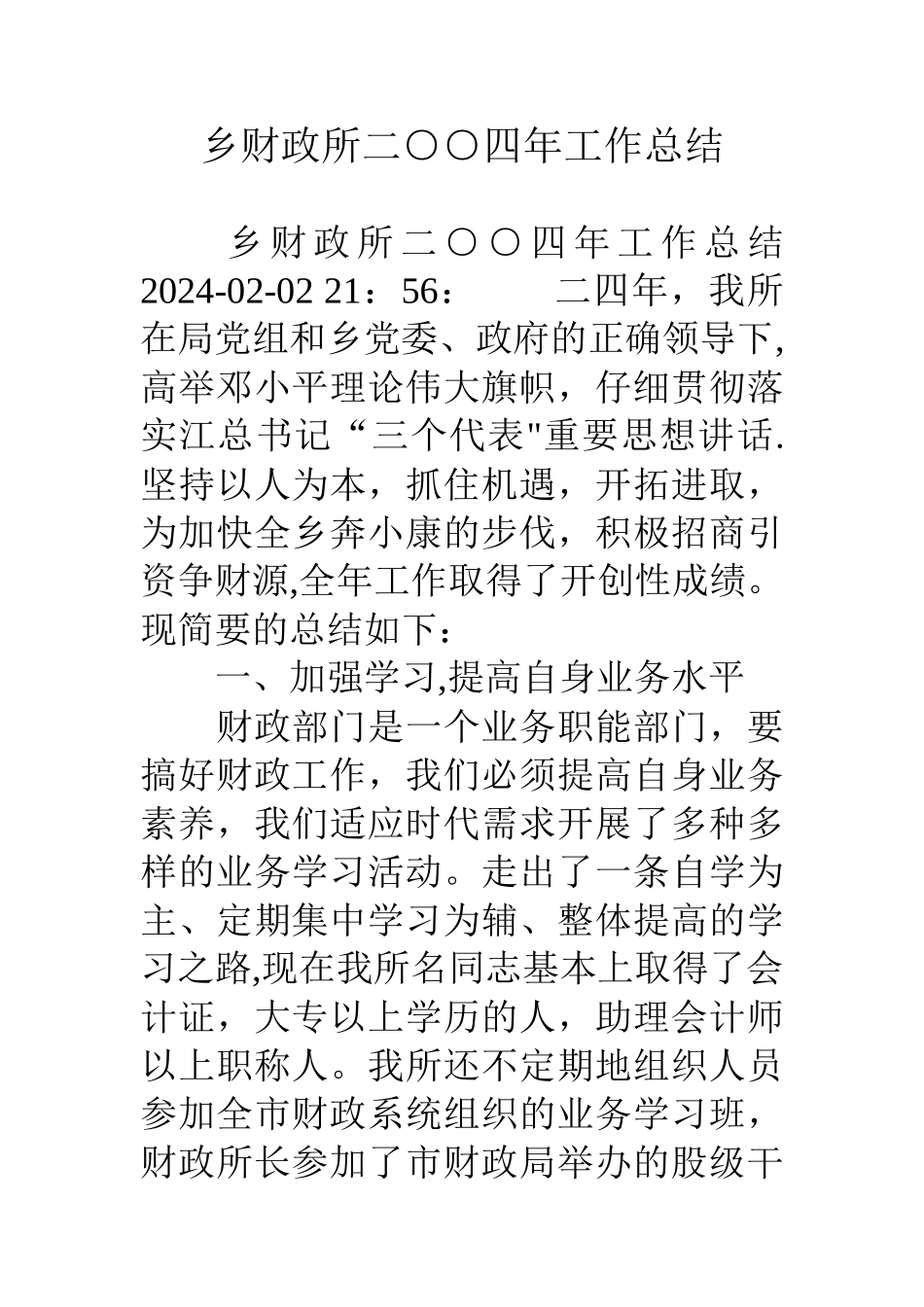 乡财政所二〇〇四年工作总结

乡财政所二〇〇四年工作总结 2024-02-02 21：56： 二四年，我所在局党组和乡党委、政府的正确领导下,高举邓小平理论伟大旗帜，仔细贯彻落实江总书记“三个代表"重要思想讲话.坚持以人为本，抓住机遇，开拓进取，为加快全乡奔小康的步伐，积极招商引资争财源,全年工作取得了开创性成绩。现简要的总结如下：

一、加强学习,提高自身业务水平

财政部门是一个业务职能部门，要搞好财政工作，我们必须提高自身业务素养，我们适应时代需求开展了多种多样的业务学习活动。走出了一条自学为主、定期集中学习为辅、整体提高的学习之路,现在我所名同志基本上取得了会计证，大专以上学历的人，助理会计师以上职称人。我所还不定期地组织人员参加全市财政系统组织的业务学习班，财政所长参加了市财政局举办的股级干